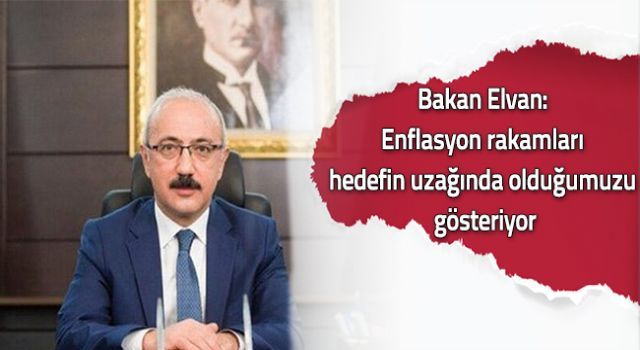 Bakan Elvan:
Enflasyon rakamları hedefin uzağında olduğumuzu gösteriyor